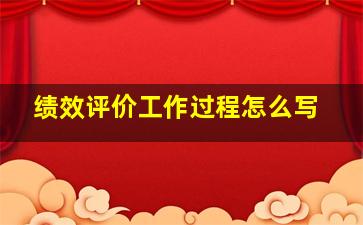 绩效评价工作过程怎么写